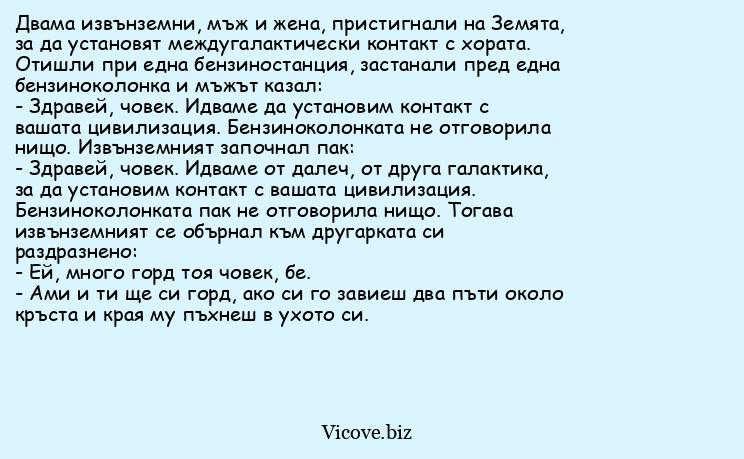 Двама извънземни, мъж и жена, пристигнали на Земята, за да установят междугалактически контакт с хората. Отишли при една бензиностанция, застанали пред една бензиноколонка и мъжът казал:
- Здравей, човек. Идваме да установим контакт с вашата цивилизация. Бензиноколонката не отговорила нищо. Извънземният започнал пак:
- Здравей, човек. Идваме от далеч, от друга галактика, за да установим контакт с вашата цивилизация. Бензиноколонката пак не отговорила нищо. Тогава извънземният се обърнал към другарката си раздразнено:
- Ей, много горд тоя човек, бе.
- Ами и ти ще си горд, ако си го завиеш два пъти около кръста и края му пъхнеш в ухото си.

Vicove.biz